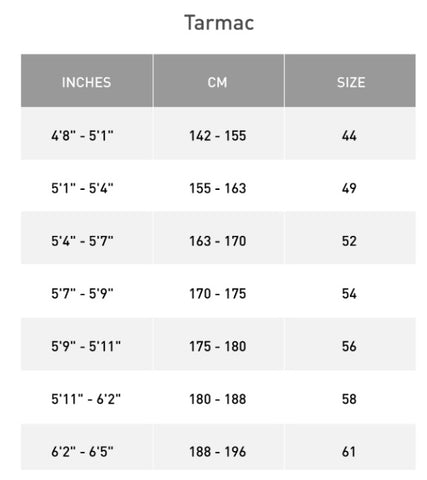 Tarmac

| INCHES | CM | SIZE |
|---|---|---|
| 4'8" - 5'1" | 142 - 155 | 44 |
| 5'1" - 5'4" | 155 - 163 | 49 |
| 5'4" - 5'7" | 163 - 170 | 52 |
| 5'7" - 5'9" | 170 - 175 | 54 |
| 5'9" - 5'11" | 175 - 180 | 56 |
| 5'11" - 6'2" | 180 - 188 | 58 |
| 6'2" - 6'5" | 188 - 196 | 61 |